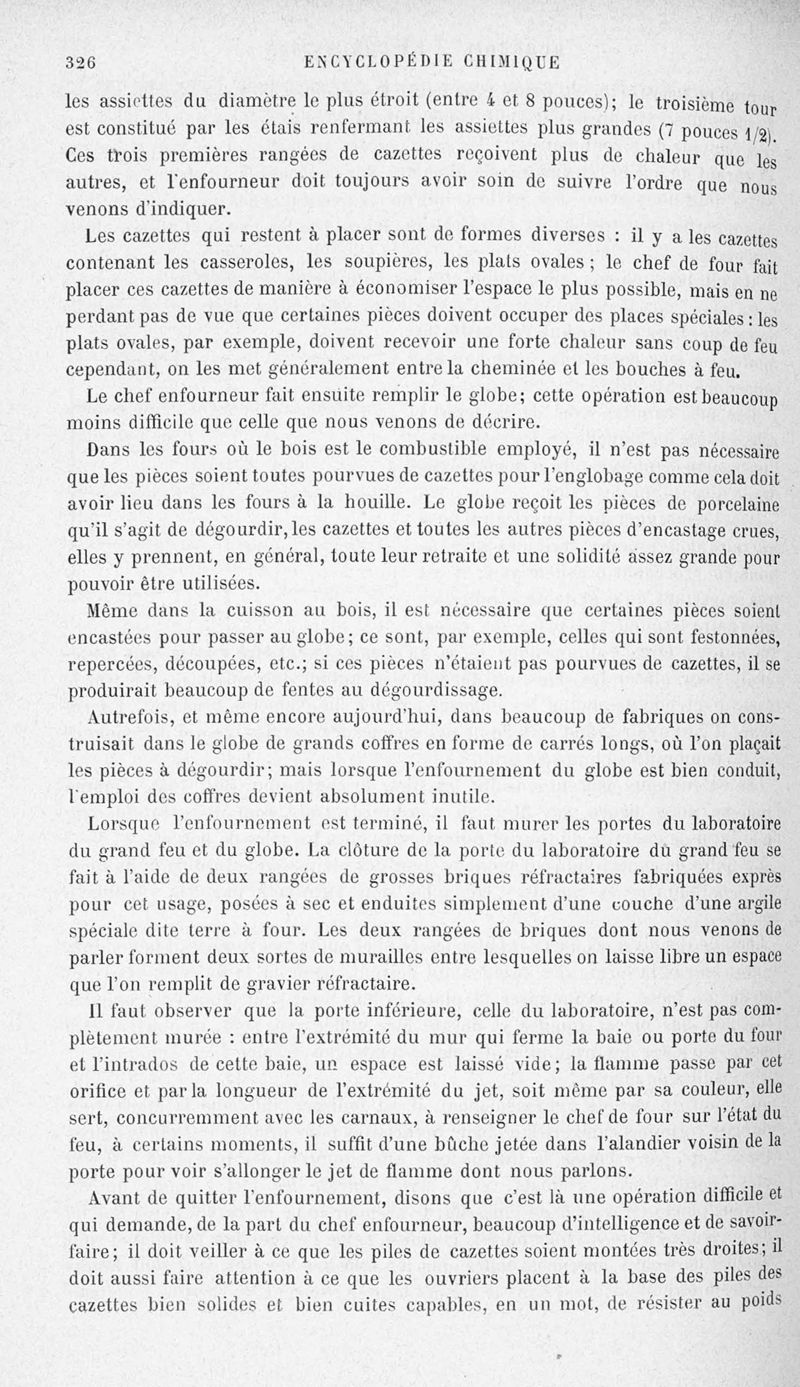 326 ENCYCLOPÉDIE CHIMIQUE

les assiettes du diamètre le plus étroit (entre 4 et 8 pouces); le troisième tour est constitué par les étais renfermant les assiettes plus grandes (7 pouces 1/2). Ces trois premières rangées de cazettes reçoivent plus de chaleur que les autres, et l'enfourneur doit toujours avoir soin de suivre l'ordre que nous venons d'indiquer.

Les cazettes qui restent à placer sont de formes diverses : il y a les cazettes contenant les casseroles, les soupières, les plats ovales ; le chef de four fait placer ces cazettes de manière à économiser l'espace le plus possible, mais en ne perdant pas de vue que certaines pièces doivent occuper des places spéciales : les plats ovales, par exemple, doivent recevoir une forte chaleur sans coup de feu cependant, on les met généralement entre la cheminée et les bouches à feu.

Le chef enfourneur fait ensuite remplir le globe; cette opération est beaucoup moins difficile que celle que nous venons de décrire.

Dans les fours où le bois est le combustible employé, il n'est pas nécessaire que les pièces soient toutes pourvues de cazettes pour l'englobage comme cela doit avoir lieu dans les fours à la houille. Le globe reçoit les pièces de porcelaine qu'il s'agit de dégourdir, les cazettes et toutes les autres pièces d'encastage crues, elles y prennent, en général, toute leur retraite et une solidité assez grande pour pouvoir être utilisées.

Même dans la cuisson au bois, il est nécessaire que certaines pièces soient encastées pour passer au globe; ce sont, par exemple, celles qui sont festonnées, repercées, découpées, etc.; si ces pièces n'étaient pas pourvues de cazettes, il se produirait beaucoup de fentes au dégourdissage.

Autrefois, et même encore aujourd'hui, dans beaucoup de fabriques on construisait dans le globe de grands coffres en forme de carrés longs, où l'on plaçait les pièces à dégourdir; mais lorsque l'enfournement du globe est bien conduit, l'emploi des coffres devient absolument inutile.

Lorsque l'enfournement est terminé, il faut murer les portes du laboratoire du grand feu et du globe. La clôture de la porte du laboratoire du grand feu se fait à l'aide de deux rangées de grosses briques réfractaires fabriquées exprès pour cet usage, posées à sec et enduites simplement d'une couche d'une argile spéciale dite terre à four. Les deux rangées de briques dont nous venons de parler forment deux sortes de murailles entre lesquelles on laisse libre un espace que l'on remplit de gravier réfractaire.

Il faut observer que la porte inférieure, celle du laboratoire, n'est pas complètement murée : entre l'extrémité du mur qui ferme la baie ou porte du four et l'intrados de cette baie, un espace est laissé vide; la flamme passe par cet orifice et par la longueur de l'extrémité du jet, soit même par sa couleur, elle sert, concurremment avec les carnaux, à renseigner le chef de four sur l'état du feu, à certains moments, il suffit d'une bûche jetée dans l'alandier voisin de la porte pour voir s'allonger le jet de flamme dont nous parlons.

Avant de quitter l'enfournement, disons que c'est là une opération difficile et qui demande, de la part du chef enfourneur, beaucoup d'intelligence et de savoir-faire; il doit veiller à ce que les piles de cazettes soient montées très droites; il doit aussi faire attention à ce que les ouvriers placent à la base des piles des cazettes bien solides et bien cuites capables, en un mot, de résister au poids